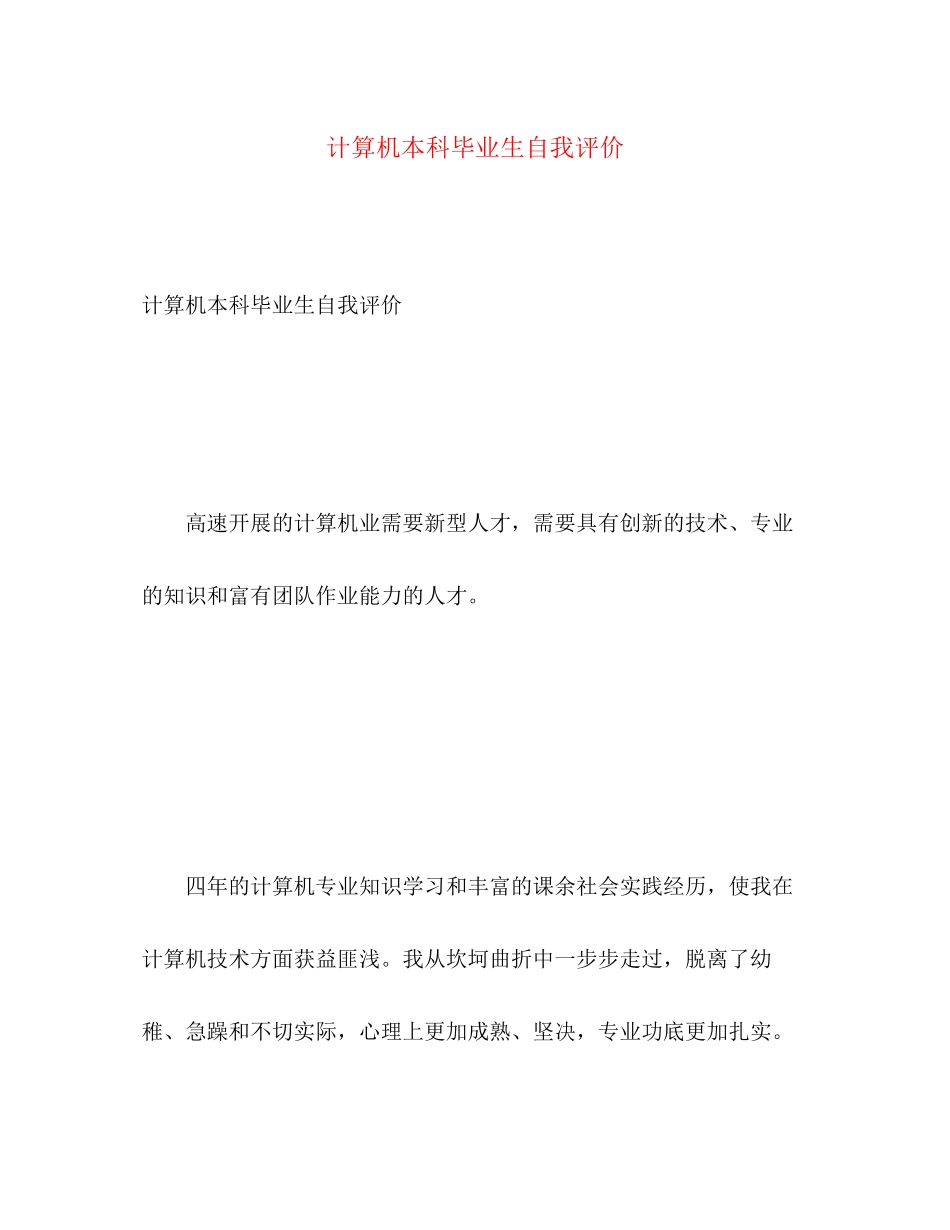 计算机本科毕业生自我评价

计算机本科毕业生自我评价

高速开展的计算机业需要新型人才，需要具有创新的技术、专业的知识和富有团队作业能力的人才。

四年的计算机专业知识学习和丰富的课余社会实践经历，使我在计算机技术方面获益匪浅。我从坎坷曲折中一步步走过，脱离了幼稚、急躁和不切实际，心理上更加成熟、坚决，专业功底更加扎实。